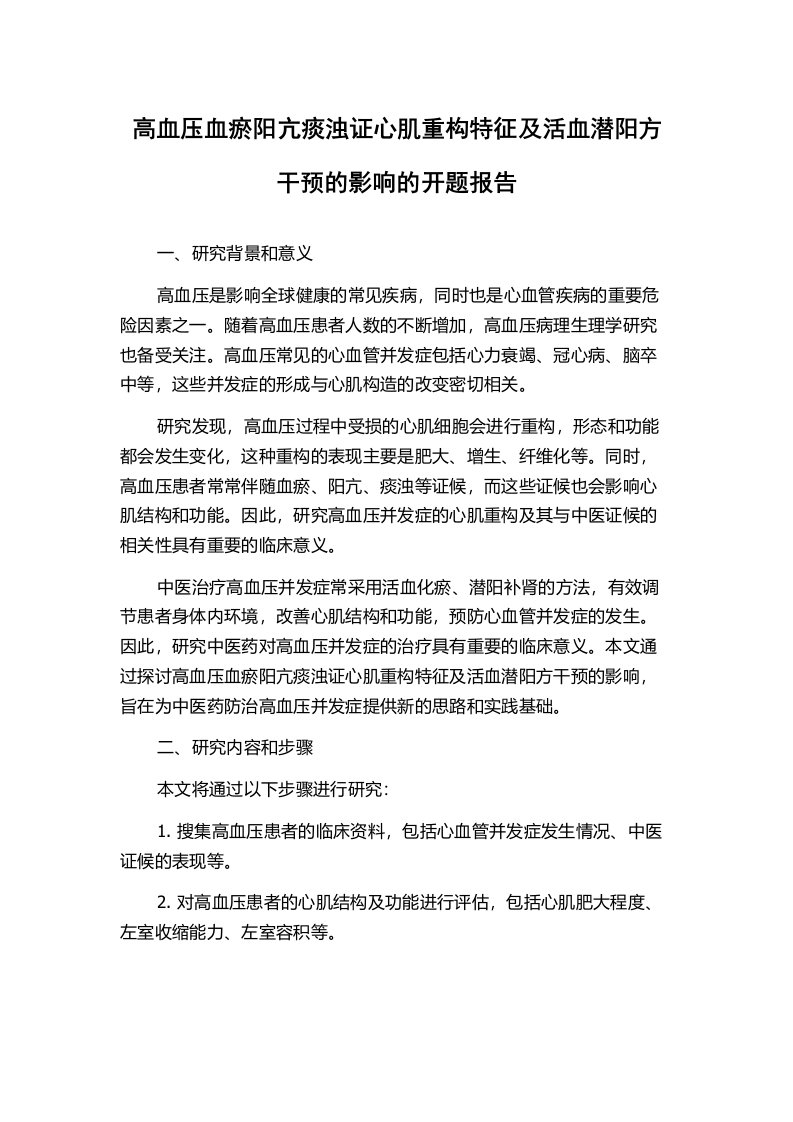 高血压血瘀阳亢痰浊证心肌重构特征及活血潜阳方干预的影响的开题报告

一、研究背景和意义

高血压是影响全球健康的常见疾病，同时也是心血管疾病的重要危险因素之一。随着高血压患者人数的不断增加，高血压病理生理学研究也备受关注。高血压常见的心血管并发症包括心力衰竭、冠心病、脑卒中等，这些并发症的形成与心肌构造的改变密切相关。

研究发现，高血压过程中受损的心肌细胞会进行重构，形态和功能都会发生变化，这种重构的表现主要是肥大、增生、纤维化等。同时，高血压患者常常伴随血瘀、阳亢、痰浊等证候，而这些证候也会影响心肌结构和功能。因此，研究高血压并发症的心肌重构及其与中医证候的相关性具有重要的临床意义。

中医治疗高血压并发症常采用活血化瘀、潜阳补肾的方法，有效调节患者身体内环境，改善心肌结构和功能，预防心血管并发症的发生。因此，研究中医药对高血压并发症的治疗具有重要的临床意义。本文通过探讨高血压血瘀阳亢痰浊证心肌重构特征及活血潜阳方干预的影响，旨在为中医药防治高血压并发症提供新的思路和实践基础。

二、研究内容和步骤

本文将通过以下步骤进行研究：

1. 搜集高血压患者的临床资料，包括心血管并发症发生情况、中医证候的表现等。

2. 对高血压患者的心肌结构及功能进行评估，包括心肌肥大程度、左室收缩能力、左室容积等。